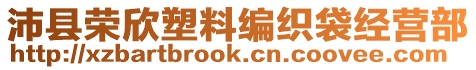 沛县荣欣塑料编织袋经营部
http://xzbartbrook.cn.coovee.com